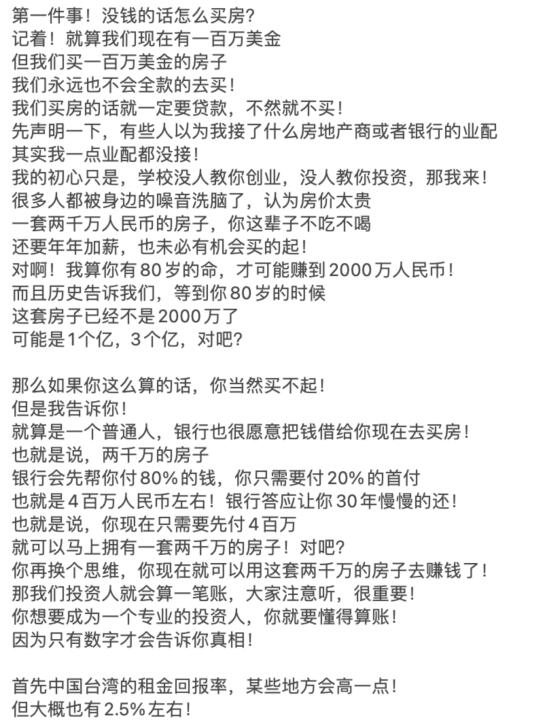 第一件事！没钱的话怎么买房?
记着！就算我们现在有一百万美金
但我们买一百万美金的房子
我们永远也不会全款的去买！
我们买房的话就一定要贷款，不然就不买！
先声明一下，有些人以为我接了什么房地产商或者银行的业配
其实我一点业配都没接！
我的初心只是，学校没人教你创业，没人教你投资，那我来！
很多人都被身边的噪音洗脑了，认为房价太贵
一套两千万人民币的房子，你这辈子不吃不喝
还要年年加薪，也未必有机会买的起！
对啊！我算你有80岁的命，才可能赚到2000万人民币！
而且历史告诉我们，等到你80岁的时候
这套房子已经不是2000万了
可能是1个亿，3个亿，对吧?

那么如果你这么算的话，你当然买不起！
但是我告诉你！
就算是一个普通人，银行也很愿意把钱借给你现在去买房！
也就是说，两千万的房子
银行会先帮你付80%的钱，你只需要付20%的首付
也就是4百万人民币左右！银行答应让你30年慢慢的还！
也就是说，你现在只需要先付4百万
就可以马上拥有一套两千万的房子！对吧?
你再换个思维，你现在就可以用这套两千万的房子去赚钱了！
那我们投资人就会算一笔账，大家注意听，很重要！
你想要成为一个专业的投资人，你就要懂得算账！
因为只有数字才会告诉你真相！

首先中国台湾的租金回报率，某些地方会高一点！
但大概也有2.5%左右！